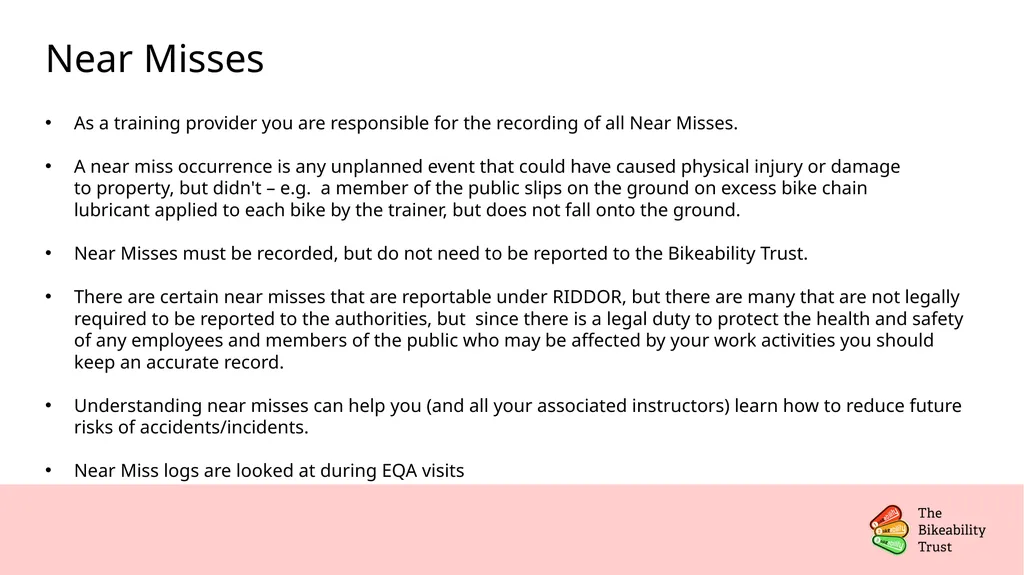 Near Misses

• As a training provider you are responsible for the recording of all Near Misses.

• A near miss occurrence is any unplanned event that could have caused physical injury or damage to property, but didn't – e.g. a member of the public slips on the ground on excess bike chain lubricant applied to each bike by the trainer, but does not fall onto the ground.

• Near Misses must be recorded, but do not need to be reported to the Bikeability Trust.

• There are certain near misses that are reportable under RIDDOR, but there are many that are not legally required to be reported to the authorities, but since there is a legal duty to protect the health and safety of any employees and members of the public who may be affected by your work activities you should keep an accurate record.

• Understanding near misses can help you (and all your associated instructors) learn how to reduce future risks of accidents/incidents.

• Near Miss logs are looked at during EQA visits

The Bikeability Trust